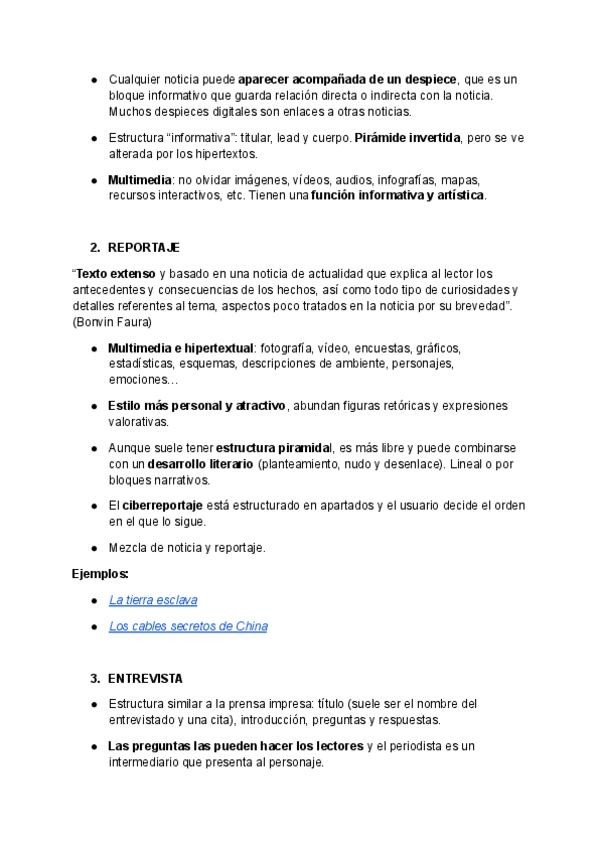 ● Cualquier noticia puede aparecer acompañada de un despiece, que es un bloque informativo que guarda relación directa o indirecta con la noticia. Muchos despieces digitales son enlaces a otras noticias.

● Estructura “informativa”: titular, lead y cuerpo. Pirámide invertida, pero se ve alterada por los hipertextos.

● Multimedia: no olvidar imágenes, vídeos, audios, infografías, mapas, recursos interactivos, etc. Tienen una función informativa y artística.

2. REPORTAJE

“Texto extenso y basado en una noticia de actualidad que explica al lector los antecedentes y consecuencias de los hechos, así como todo tipo de curiosidades y detalles referentes al tema, aspectos poco tratados en la noticia por su brevedad”. (Bonvin Faura)

● Multimedia e hipertextual: fotografía, vídeo, encuestas, gráficos, estadísticas, esquemas, descripciones de ambiente, personajes, emociones…

● Estilo más personal y atractivo, abundan figuras retóricas y expresiones valorativas.

● Aunque suele tener estructura piramidal, es más libre y puede combinarse con un desarrollo literario (planteamiento, nudo y desenlace). Lineal o por bloques narrativos.

● El ciberreportaje está estructurado en apartados y el usuario decide el orden en el que lo sigue.

● Mezcla de noticia y reportaje.

Ejemplos:

● La tierra esclava

● Los cables secretos de China

3. ENTREVISTA

● Estructura similar a la prensa impresa: título (suele ser el nombre del entrevistado y una cita), introducción, preguntas y respuestas.

● Las preguntas las pueden hacer los lectores y el periodista es un intermediario que presenta al personaje.